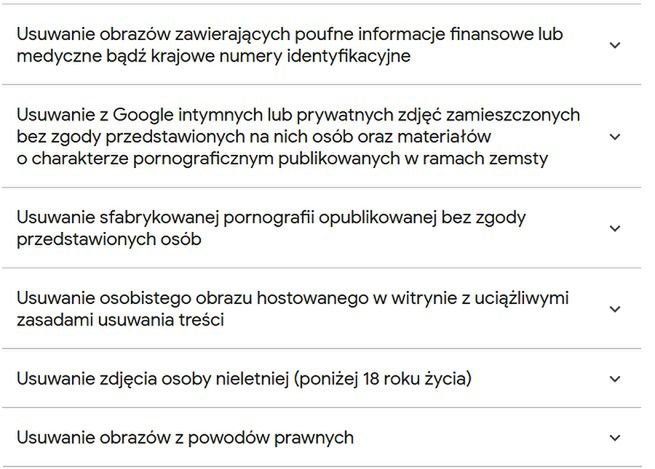 Usuwanie obrazów zawierających poufne informacje finansowe lub medyczne bądź krajowe numery identyfikacyjne

Usuwanie z Google intymnych lub prywatnych zdjęć zamieszczonych bez zgody przedstawionych na nich osób oraz materiałów o charakterze pornograficznym publikowanych w ramach zemsty

Usuwanie sfabrykowanej pornografii opublikowanej bez zgody przedstawionych osób

Usuwanie osobistego obrazu hostowanego w witrynie z uciążliwymi zasadami usuwania treści

Usuwanie zdjęcia osoby nieletniej (poniżej 18 roku życia)

Usuwanie obrazów z powodów prawnych